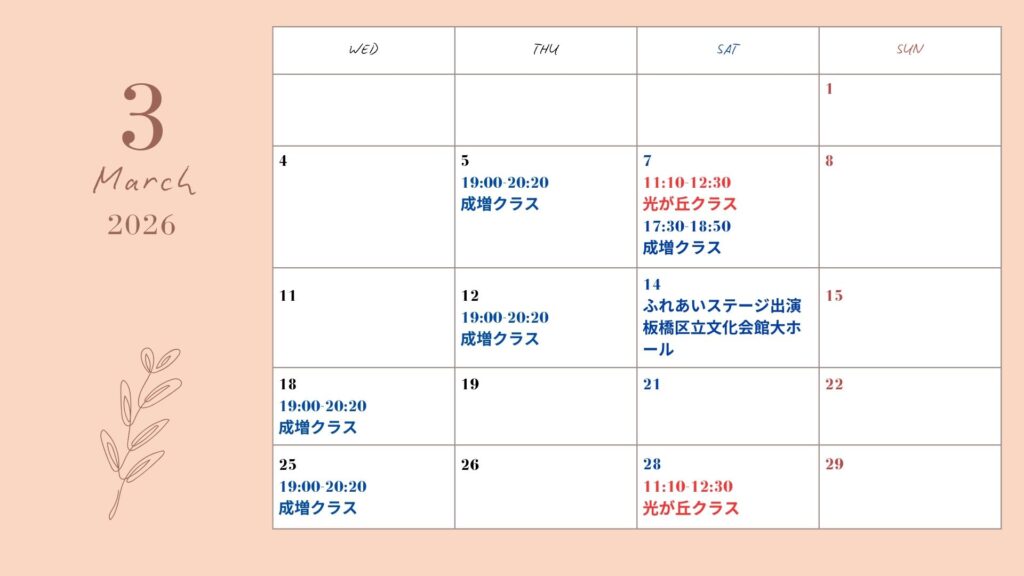 3
March
2026

| WED | THU | SAT | SUN |
|---|---|---|---|
|  |  |  | 1 |
| 4 | 5 19:00-20:20 成増クラス | 7 11:10-12:30 光が丘クラス 17:30-18:50 成増クラス | 8 |
| 11 | 12 19:00-20:20 成増クラス | 14 ふれあいステージ出演 板橋区立文化会館大ホール | 15 |
| 18 19:00-20:20 成増クラス | 19 | 21 | 22 |
| 25 19:00-20:20 成増クラス | 26 | 28 11:10-12:30 光が丘クラス | 29 |